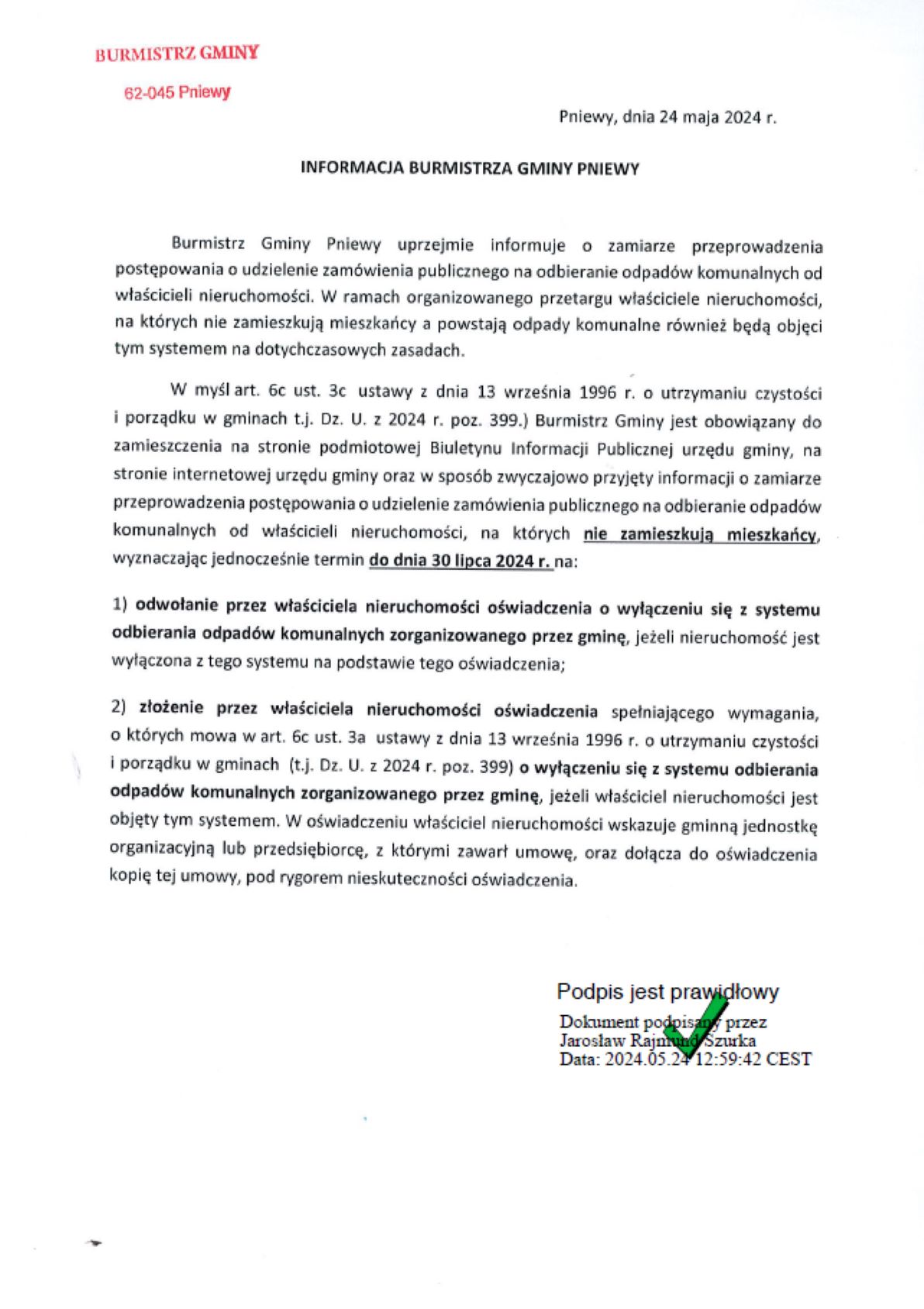 BURMISTRZ GMINY
62-045 Pniewy

Pniewy, dnia 24 maja 2024 r.

INFORMACJA BURMISTRZA GMINY PNIEWY

Burmistrz Gminy Pniewy uprzejmie informuje o zamiarze przeprowadzenia postępowania o udzielenie zamówienia publicznego na odbieranie odpadów komunalnych od właścicieli nieruchomości. W ramach organizowanego przetargu właściciele nieruchomości, na których nie zamieszkują mieszkańcy a powstają odpady komunalne również będą objęci tym systemem na dotychczasowych zasadach.

W myśl art. 6c ust. 3c ustawy z dnia 13 września 1996 r. o utrzymaniu czystości i porządku w gminach t.j. Dz. U. z 2024 r. poz. 399.) Burmistrz Gminy jest obowiązany do zamieszczenia na stronie podmiotowej Biuletynu Informacji Publicznej urzędu gminy, na stronie internetowej urzędu gminy oraz w sposób zwyczajowo przyjęty informacji o zamiarze przeprowadzenia postępowania o udzielenie zamówienia publicznego na odbieranie odpadów komunalnych od właścicieli nieruchomości, na których nie zamieszkują mieszkańcy, wyznaczając jednocześnie termin do dnia 30 lipca 2024 r. na:

1) odwołanie przez właściciela nieruchomości oświadczenia o wyłączeniu się z systemu odbierania odpadów komunalnych zorganizowanego przez gminę, jeżeli nieruchomość jest wyłączona z tego systemu na podstawie tego oświadczenia;

2) złożenie przez właściciela nieruchomości oświadczenia spełniającego wymagania, o których mowa w art. 6c ust. 3a ustawy z dnia 13 września 1996 r. o utrzymaniu czystości i porządku w gminach (t.j. Dz. U. z 2024 r. poz. 399) o wyłączeniu się z systemu odbierania odpadów komunalnych zorganizowanego przez gminę, jeżeli właściciel nieruchomości jest objęty tym systemem. W oświadczeniu właściciel nieruchomości wskazuje gminną jednostkę organizacyjną lub przedsiębiorcę, z którymi zawarł umowę, oraz dołącza do oświadczenia kopię tej umowy, pod rygorem nieskuteczności oświadczenia.

Podpis jest prawidłowy
Dokument podpisany przez
Jarosław Rajmund Szurka
Data: 2024.05.24 12:59:42 CEST